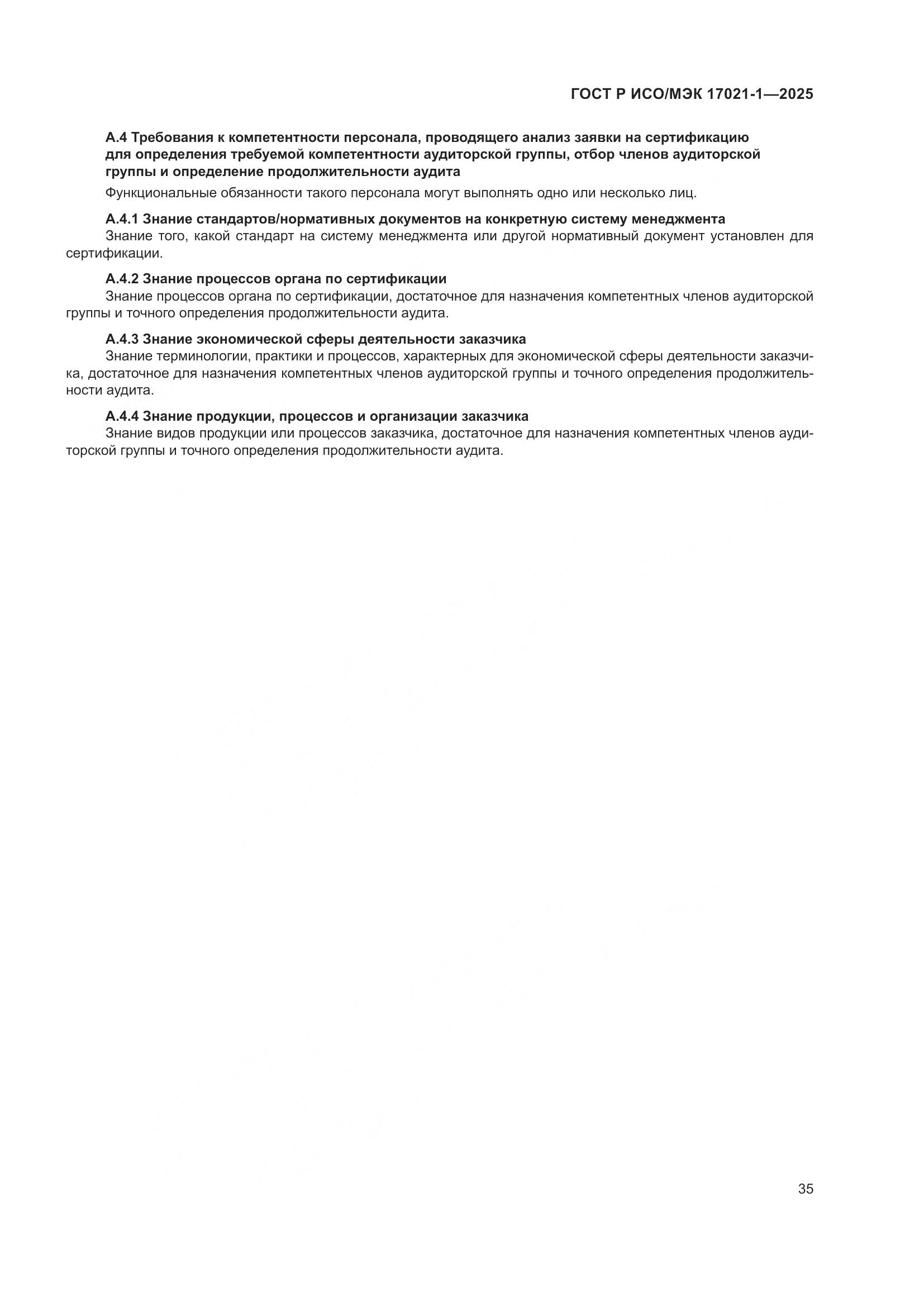 ГОСТ Р ИСО/МЭК 17021-1—2025

А.4 Требования к компетентности персонала, проводящего анализ заявки на сертификацию для определения требуемой компетентности аудиторской группы, отбор членов аудиторской группы и определение продолжительности аудита

Функциональные обязанности такого персонала могут выполнять одно или несколько лиц.

А.4.1 Знание стандартов/нормативных документов на конкретную систему менеджмента

Знание того, какой стандарт на систему менеджмента или другой нормативный документ установлен для сертификации.

А.4.2 Знание процессов органа по сертификации

Знание процессов органа по сертификации, достаточное для назначения компетентных членов аудиторской группы и точного определения продолжительности аудита.

А.4.3 Знание экономической сферы деятельности заказчика

Знание терминологии, практики и процессов, характерных для экономической сферы деятельности заказчика, достаточное для назначения компетентных членов аудиторской группы и точного определения продолжительности аудита.

А.4.4 Знание продукции, процессов и организации заказчика

Знание видов продукции или процессов заказчика, достаточное для назначения компетентных членов аудиторской группы и точного определения продолжительности аудита.

35